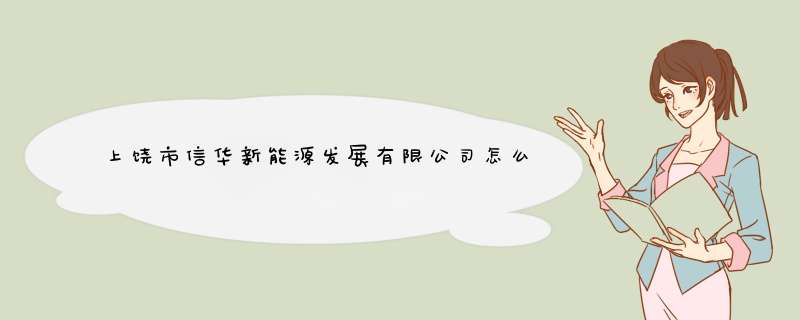 上饶市信华新能源发展有限公司怎么